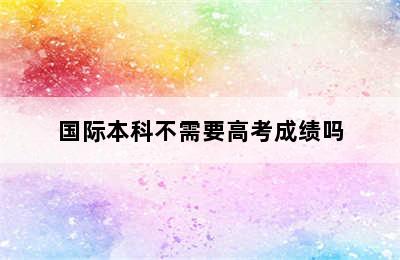 国际本科不需要高考成绩吗